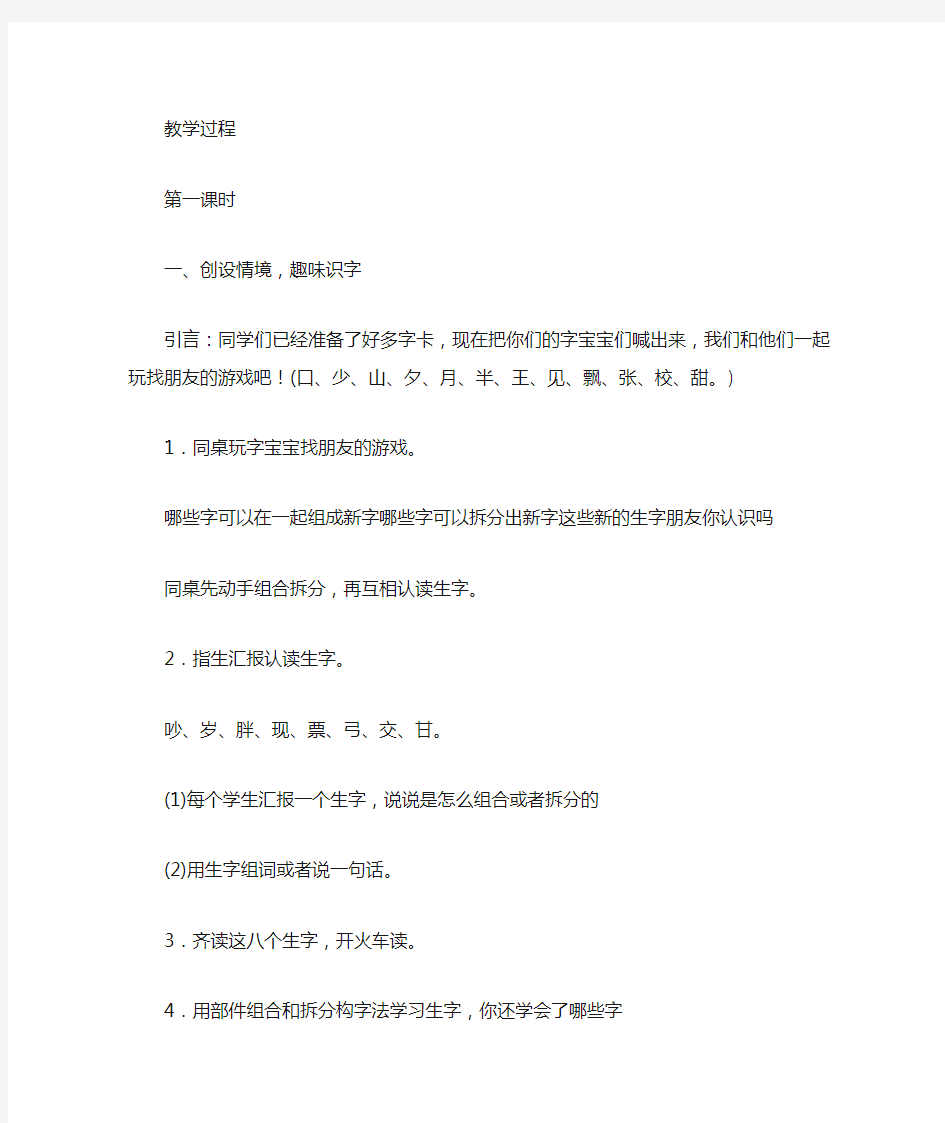 教学过程

第一课时

一、创设情境，趣味识字

引言：同学们已经准备了好多字卡，现在把你们的字宝宝们喊出来，我们和他们一起玩找朋友的游戏吧！(口、少、山、夕、月、半、王、见、飘、张、校、甜。)

1．同桌玩字宝宝找朋友的游戏。

哪些字可以在一起组成新字哪些字可以拆分出新字这些新的生字朋友你认识吗

同桌先动手组合拆分，再互相认读生字。

2．指生汇报认读生字。

吵、岁、胖、现、票、弓、交、甘。

(1)每个学生汇报一个生字，说说是怎么组合或者拆分的

(2)用生字组词或者说一句话。

3．齐读这八个生字，开火车读。

4．用部件组合和拆分构字法学习生字，你还学会了哪些字